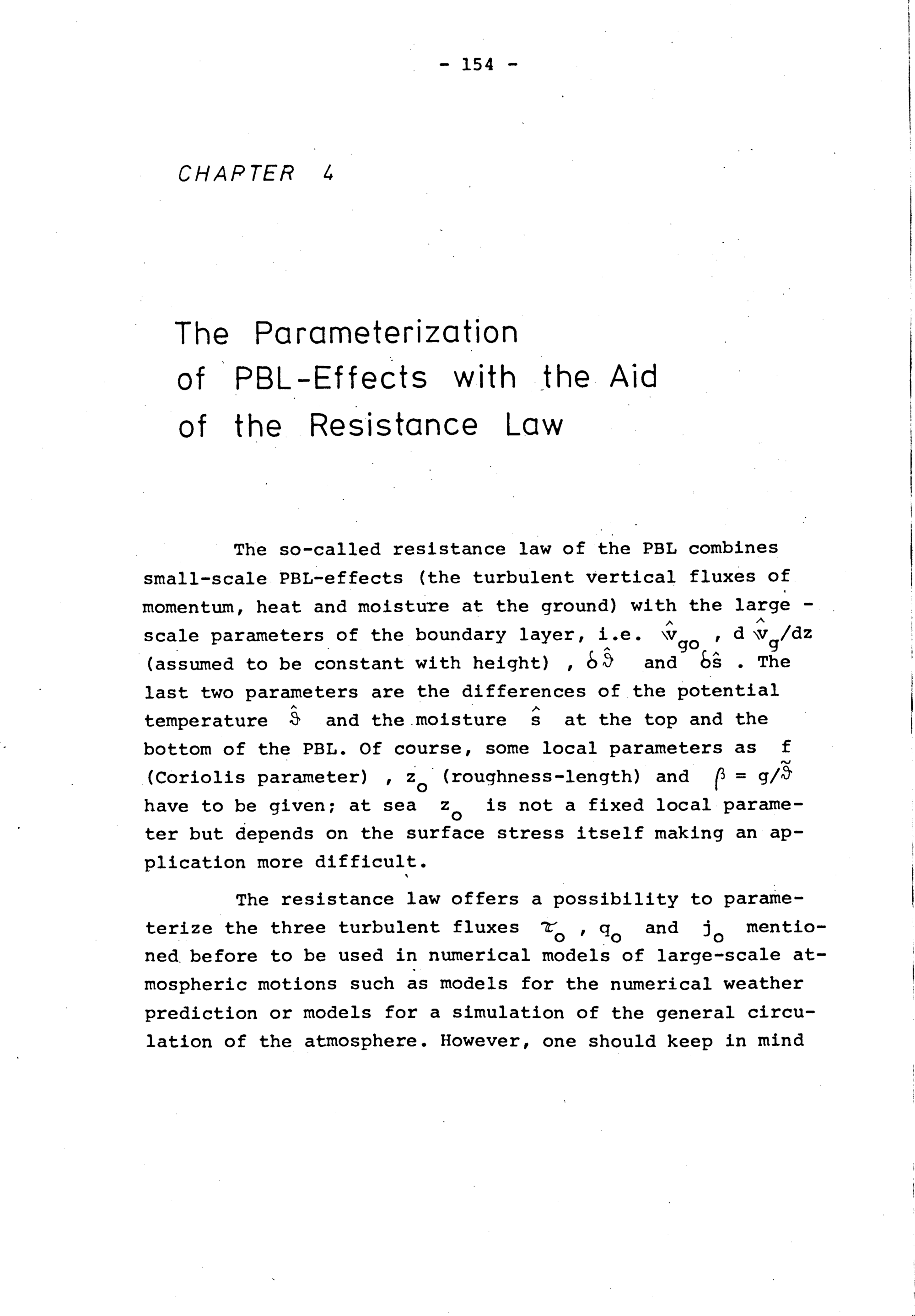 - 154 -

CHAPTER 4

The Parameterization of PBL-Effects with the Aid of the Resistance Law

The so-called resistance law of the PBL combines small-scale PBL-effects (the turbulent vertical fluxes of momentum, heat and moisture at the ground) with the large - scale parameters of the boundary layer, i.e. $\hat{v}_{go}$ , d $\hat{v}_g$/dz (assumed to be constant with height) , $\delta\hat{\vartheta}$ and $\delta\hat{s}$ . The last two parameters are the differences of the potential temperature $\hat{\vartheta}$ and the moisture $\hat{s}$ at the top and the bottom of the PBL. Of course, some local parameters as f (Coriolis parameter) , $z_o$ (roughness-length) and $\beta = g/\tilde{\vartheta}$ have to be given; at sea $z_o$ is not a fixed local parameter but depends on the surface stress itself making an application more difficult.

The resistance law offers a possibility to parameterize the three turbulent fluxes $\tau_o$ , $q_o$ and $j_o$ mentioned before to be used in numerical models of large-scale atmospheric motions such as models for the numerical weather prediction or models for a simulation of the general circulation of the atmosphere. However, one should keep in mind